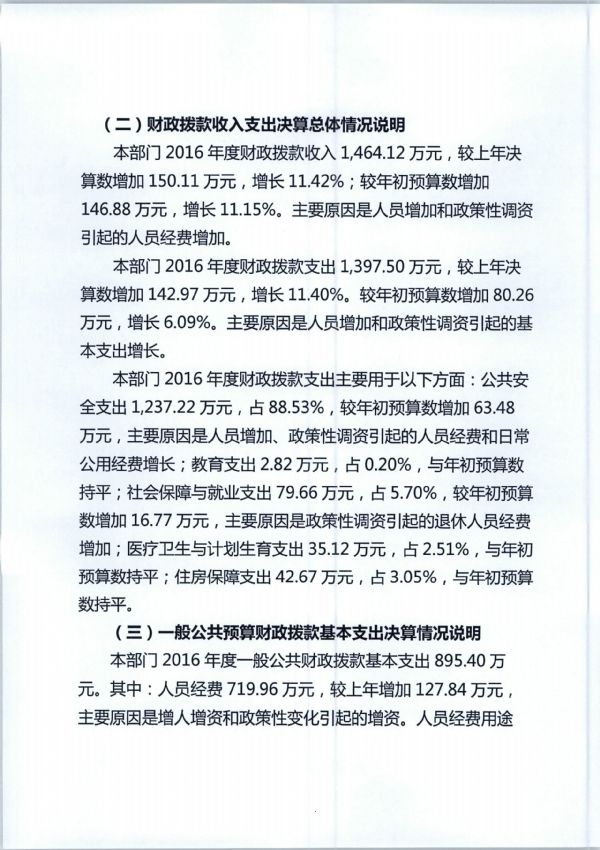 （二）财政拨款收入支出决算总体情况说明

本部门2016年度财政拨款收入1,464.12万元，较上年决算数增加150.11万元，增长11.42%；较年初预算数增加146.88万元，增长11.15%。主要原因是人员增加和政策性调资引起的人员经费增加。

本部门2016年度财政拨款支出1,397.50万元，较上年决算数增加142.97万元，增长11.40%。较年初预算数增加80.26万元，增长6.09%。主要原因是人员增加和政策性调资引起的基本支出增长。

本部门2016年度财政拨款支出主要用于以下方面：公共安全支出1,237.22万元，占88.53%，较年初预算数增加63.48万元，主要原因是人员增加、政策性调资引起的人员经费和日常公用经费增长；教育支出2.82万元，占0.20%，与年初预算数持平；社会保障与就业支出79.66万元，占5.70%，较年初预算数增加16.77万元，主要原因是政策性调资引起的退休人员经费增加；医疗卫生与计划生育支出35.12万元，占2.51%，与年初预算数持平；住房保障支出42.67万元，占3.05%，与年初预算数持平。

（三）一般公共预算财政拨款基本支出决算情况说明

本部门2016年度一般公共财政拨款基本支出895.40万元。其中：人员经费719.96万元，较上年增加127.84万元，主要原因是增人增资和政策性变化引起的增资。人员经费用途